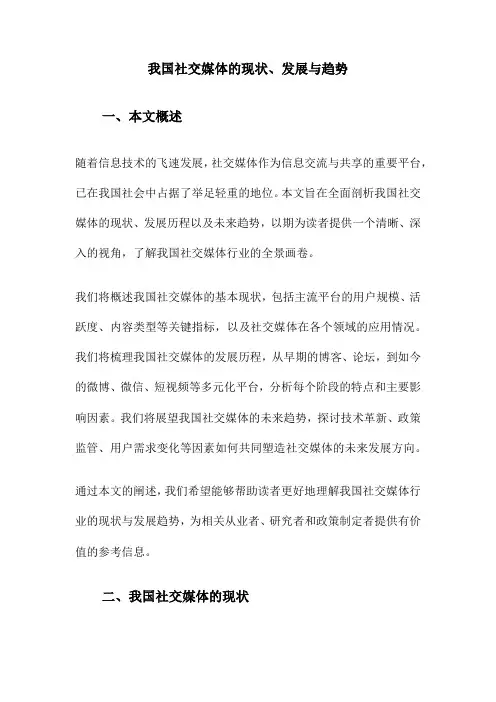 我国社交媒体的现状、发展与趋势

一、本文概述

随着信息技术的飞速发展，社交媒体作为信息交流与共享的重要平台，已在我国社会中占据了举足轻重的地位。本文旨在全面剖析我国社交媒体的现状、发展历程以及未来趋势，以期为读者提供一个清晰、深入的视角，了解我国社交媒体行业的全景画卷。

我们将概述我国社交媒体的基本现状，包括主流平台的用户规模、活跃度、内容类型等关键指标，以及社交媒体在各个领域的应用情况。我们将梳理我国社交媒体的发展历程，从早期的博客、论坛，到如今的微博、微信、短视频等多元化平台，分析每个阶段的特点和主要影响因素。我们将展望我国社交媒体的未来趋势，探讨技术革新、政策监管、用户需求变化等因素如何共同塑造社交媒体的未来发展方向。

通过本文的阐述，我们希望能够帮助读者更好地理解我国社交媒体行业的现状与发展趋势，为相关从业者、研究者和政策制定者提供有价值的参考信息。

二、我国社交媒体的现状